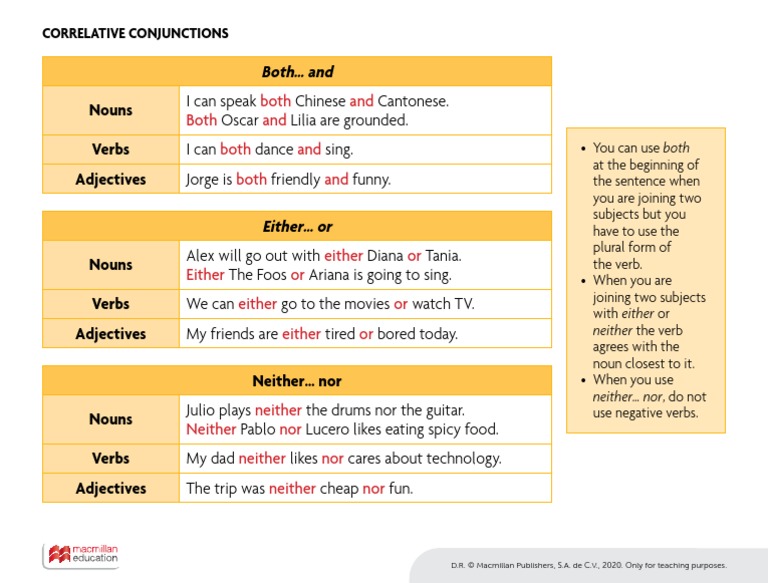 CORRELATIVE CONJUNCTIONS

| Both... and | |
|---|---|
| Nouns | I can speak both Chinese and Cantonese. Both Oscar and Lilia are grounded. |
| Verbs | I can both dance and sing. |
| Adjectives | Jorge is both friendly and funny. |

| Either... or | |
|---|---|
| Nouns | Alex will go out with either Diana or Tania. Either The Foos or Ariana is going to sing. |
| Verbs | We can either go to the movies or watch TV. |
| Adjectives | My friends are either tired or bored today. |

| Neither... nor | |
|---|---|
| Nouns | Julio plays neither the drums nor the guitar. Neither Pablo nor Lucero likes eating spicy food. |
| Verbs | My dad neither likes nor cares about technology. |
| Adjectives | The trip was neither cheap nor fun. |

• You can use both at the beginning of the sentence when you are joining two subjects but you have to use the plural form of the verb.
• When you are joining two subjects with either or neither the verb agrees with the noun closest to it.
• When you use neither... nor, do not use negative verbs.

macmillan education

D.R. © Macmillan Publishers, S.A. de C.V., 2020. Only for teaching purposes.